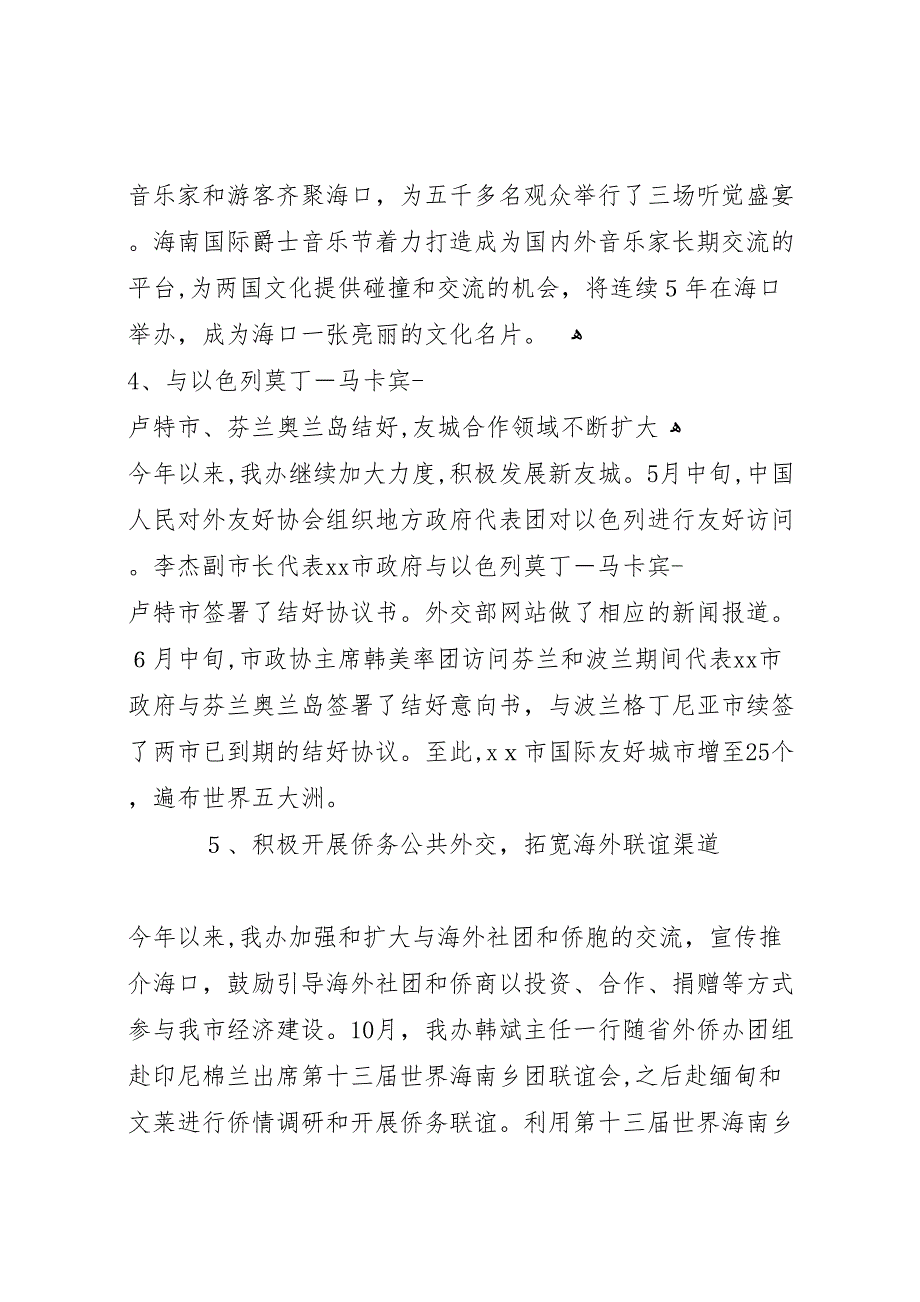 音乐家和游客齐聚海口，为五千多名观众举行了三场听觉盛宴。海南国际爵士音乐节着力打造成为国内外音乐家长期交流的平台,为两国文化提供碰撞和交流的机会，将连续5年在海口举办，成为海口一张亮丽的文化名片。

4、与以色列莫丁一马卡宾-卢特市、芬兰奥兰岛结好,友城合作领域不断扩大

今年以来,我办继续加大力度,积极发展新友城。5月中旬,中国人民对外友好协会组织地方政府代表团对以色列进行友好访问。李杰副市长代表xx市政府与以色列莫丁一马卡宾-卢特市签署了结好协议书。外交部网站做了相应的新闻报道。6月中旬,市政协主席韩美率团访问芬兰和波兰期间代表xx市政府与芬兰奥兰岛签署了结好意向书，与波兰格丁尼亚市续签了两市已到期的结好协议。至此,xx市国际友好城市增至25个，遍布世界五大洲。

5、积极开展侨务公共外交，拓宽海外联谊渠道

今年以来,我办加强和扩大与海外社团和侨胞的交流，宣传推介海口，鼓励引导海外社团和侨商以投资、合作、捐赠等方式参与我市经济建设。10月，我办韩斌主任一行随省外侨办团组赴印尼棉兰出席第十三届世界海南乡团联谊会,之后赴缅甸和文莱进行侨情调研和开展侨务联谊。利用第十三届世界海南乡